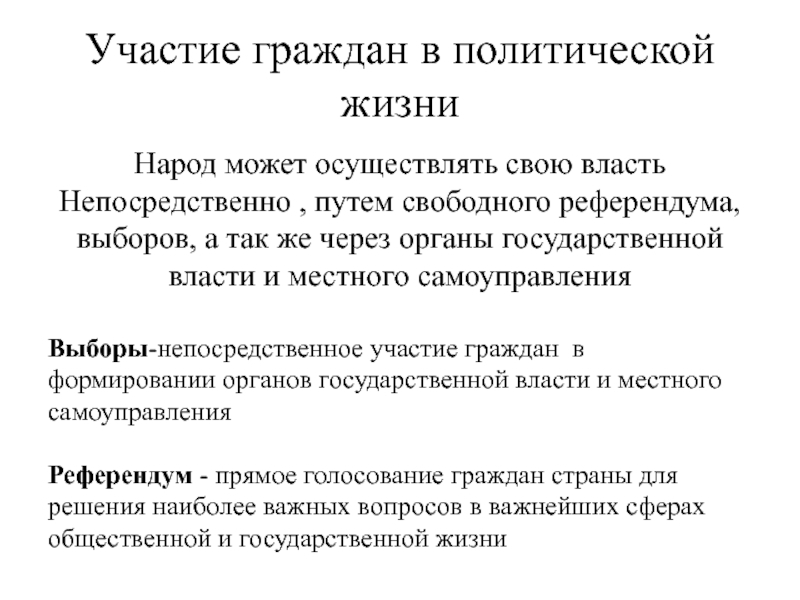 Участие граждан в политической жизни

Народ может осуществлять свою власть Непосредственно , путем свободного референдума, выборов, а так же через органы государственной власти и местного самоуправления

Выборы-непосредственное участие граждан в формировании органов государственной власти и местного самоуправления

Референдум - прямое голосование граждан страны для решения наиболее важных вопросов в важнейших сферах общественной и государственной жизни